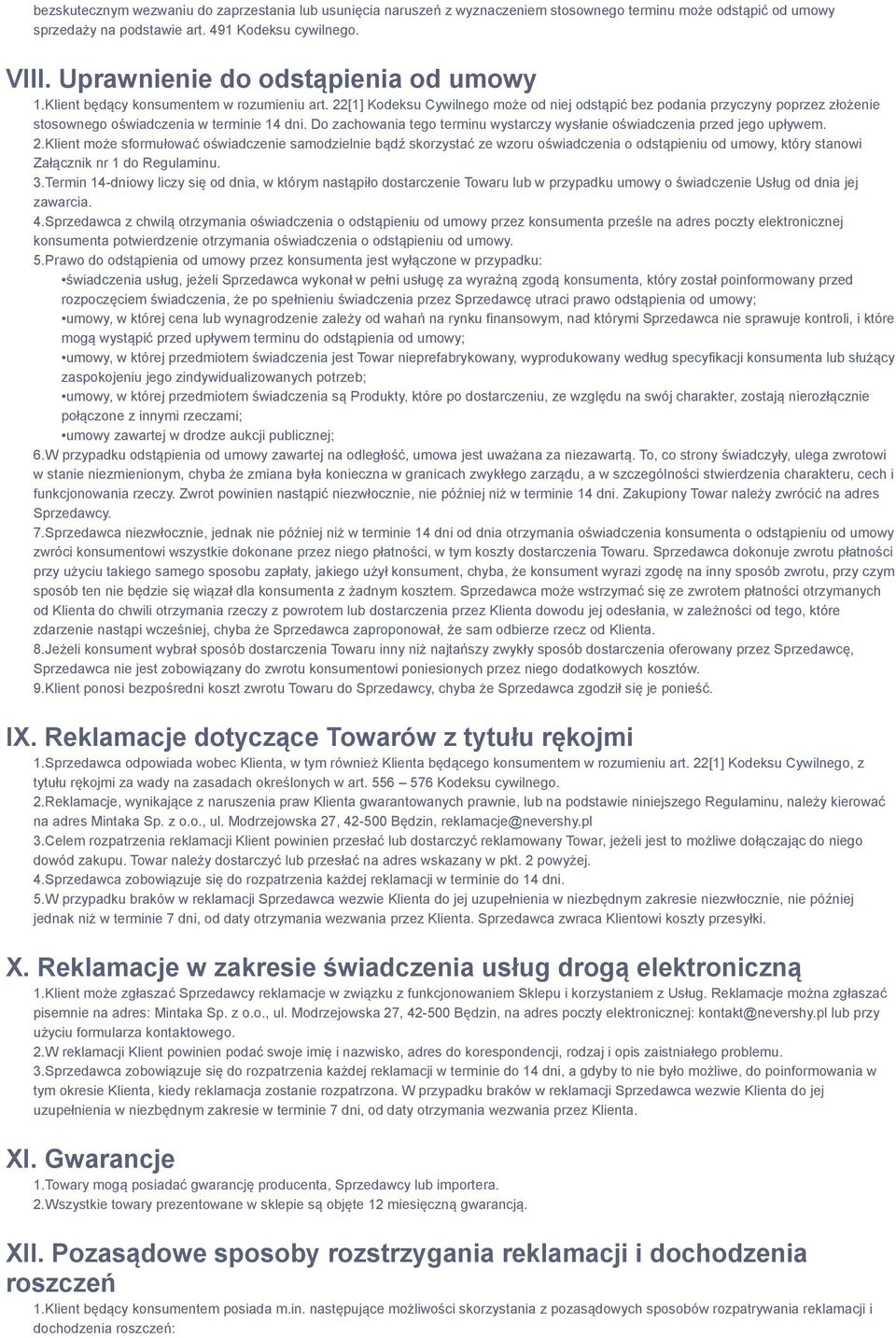 bezskutecznym wezwaniu do zaprzestania lub usunięcia naruszeń z wyznaczeniem stosownego terminu może odstąpić od umowy sprzedaży na podstawie art. 491 Kodeksu cywilnego.

VIII. Uprawnienie do odstąpienia od umowy

1.Klient będący konsumentem w rozumieniu art. 22[1] Kodeksu Cywilnego może od niej odstąpić bez podania przyczyny poprzez złożenie stosownego oświadczenia w terminie 14 dni. Do zachowania tego terminu wystarczy wysłanie oświadczenia przed jego upływem.
2.Klient może sformułować oświadczenie samodzielnie bądź skorzystać ze wzoru oświadczenia o odstąpieniu od umowy, który stanowi Załącznik nr 1 do Regulaminu.
3.Termin 14-dniowy liczy się od dnia, w którym nastąpiło dostarczenie Towaru lub w przypadku umowy o świadczenie Usług od dnia jej zawarcia.
4.Sprzedawca z chwilą otrzymania oświadczenia o odstąpieniu od umowy przez konsumenta prześle na adres poczty elektronicznej konsumenta potwierdzenie otrzymania oświadczenia o odstąpieniu od umowy.
5.Prawo do odstąpienia od umowy przez konsumenta jest wyłączone w przypadku:
•świadczenia usług, jeżeli Sprzedawca wykonał w pełni usługę za wyraźną zgodą konsumenta, który został poinformowany przed rozpoczęciem świadczenia, że po spełnieniu świadczenia przez Sprzedawcę utraci prawo odstąpienia od umowy;
•umowy, w której cena lub wynagrodzenie zależy od wahań na rynku finansowym, nad którymi Sprzedawca nie sprawuje kontroli, i które mogą wystąpić przed upływem terminu do odstąpienia od umowy;
•umowy, w której przedmiotem świadczenia jest Towar nieprefabrykowany, wyprodukowany według specyfikacji konsumenta lub służący zaspokojeniu jego zindywidualizowanych potrzeb;
•umowy, w której przedmiotem świadczenia są Produkty, które po dostarczeniu, ze względu na swój charakter, zostają nierozłącznie połączone z innymi rzeczami;
•umowy zawartej w drodze aukcji publicznej;
6.W przypadku odstąpienia od umowy zawartej na odległość, umowa jest uważana za niezawartą. To, co strony świadczyły, ulega zwrotowi w stanie niezmienionym, chyba że zmiana była konieczna w granicach zwykłego zarządu, a w szczególności stwierdzenia charakteru, cech i funkcjonowania rzeczy. Zwrot powinien nastąpić niezwłocznie, nie później niż w terminie 14 dni. Zakupiony Towar należy zwrócić na adres Sprzedawcy.
7.Sprzedawca niezwłocznie, jednak nie później niż w terminie 14 dni od dnia otrzymania oświadczenia konsumenta o odstąpieniu od umowy zwróci konsumentowi wszystkie dokonane przez niego płatności, w tym koszty dostarczenia Towaru. Sprzedawca dokonuje zwrotu płatności przy użyciu takiego samego sposobu zapłaty, jakiego użył konsument, chyba, że konsument wyrazi zgodę na inny sposób zwrotu, przy czym sposób ten nie będzie się wiązał dla konsumenta z żadnym kosztem. Sprzedawca może wstrzymać się ze zwrotem płatności otrzymanych od Klienta do chwili otrzymania rzeczy z powrotem lub dostarczenia przez Klienta dowodu jej odesłania, w zależności od tego, które zdarzenie nastąpi wcześniej, chyba że Sprzedawca zaproponował, że sam odbierze rzecz od Klienta.
8.Jeżeli konsument wybrał sposób dostarczenia Towaru inny niż najtańszy zwykły sposób dostarczenia oferowany przez Sprzedawcę, Sprzedawca nie jest zobowiązany do zwrotu konsumentowi poniesionych przez niego dodatkowych kosztów.
9.Klient ponosi bezpośredni koszt zwrotu Towaru do Sprzedawcy, chyba że Sprzedawca zgodził się je ponieść.

IX. Reklamacje dotyczące Towarów z tytułu rękojmi

1.Sprzedawca odpowiada wobec Klienta, w tym również Klienta będącego konsumentem w rozumieniu art. 22[1] Kodeksu Cywilnego, z tytułu rękojmi za wady na zasadach określonych w art. 556 – 576 Kodeksu cywilnego.
2.Reklamacje, wynikające z naruszenia praw Klienta gwarantowanych prawnie, lub na podstawie niniejszego Regulaminu, należy kierować na adres Mintaka Sp. z o.o., ul. Modrzejowska 27, 42-500 Będzin, reklamacje@nevershy.pl
3.Celem rozpatrzenia reklamacji Klient powinien przesłać lub dostarczyć reklamowany Towar, jeżeli jest to możliwe dołączając do niego dowód zakupu. Towar należy dostarczyć lub przesłać na adres wskazany w pkt. 2 powyżej.
4.Sprzedawca zobowiązuje się do rozpatrzenia każdej reklamacji w terminie do 14 dni.
5.W przypadku braków w reklamacji Sprzedawca wezwie Klienta do jej uzupełnienia w niezbędnym zakresie niezwłocznie, nie później jednak niż w terminie 7 dni, od daty otrzymania wezwania przez Klienta. Sprzedawca zwraca Klientowi koszty przesyłki.

X. Reklamacje w zakresie świadczenia usług drogą elektroniczną

1.Klient może zgłaszać Sprzedawcy reklamacje w związku z funkcjonowaniem Sklepu i korzystaniem z Usług. Reklamacje można zgłaszać pisemnie na adres: Mintaka Sp. z o.o., ul. Modrzejowska 27, 42-500 Będzin, na adres poczty elektronicznej: kontakt@nevershy.pl lub przy użyciu formularza kontaktowego.
2.W reklamacji Klient powinien podać swoje imię i nazwisko, adres do korespondencji, rodzaj i opis zaistniałego problemu.
3.Sprzedawca zobowiązuje się do rozpatrzenia każdej reklamacji w terminie do 14 dni, a gdyby to nie było możliwe, do poinformowania w tym okresie Klienta, kiedy reklamacja zostanie rozpatrzona. W przypadku braków w reklamacji Sprzedawca wezwie Klienta do jej uzupełnienia w niezbędnym zakresie w terminie 7 dni, od daty otrzymania wezwania przez Klienta.

XI. Gwarancje

1.Towary mogą posiadać gwarancję producenta, Sprzedawcy lub importera.
2.Wszystkie towary prezentowane w sklepie są objęte 12 miesięczną gwarancją.

XII. Pozasądowe sposoby rozstrzygania reklamacji i dochodzenia roszczeń

1.Klient będący konsumentem posiada m.in. następujące możliwości skorzystania z pozasądowych sposobów rozpatrywania reklamacji i dochodzenia roszczeń: